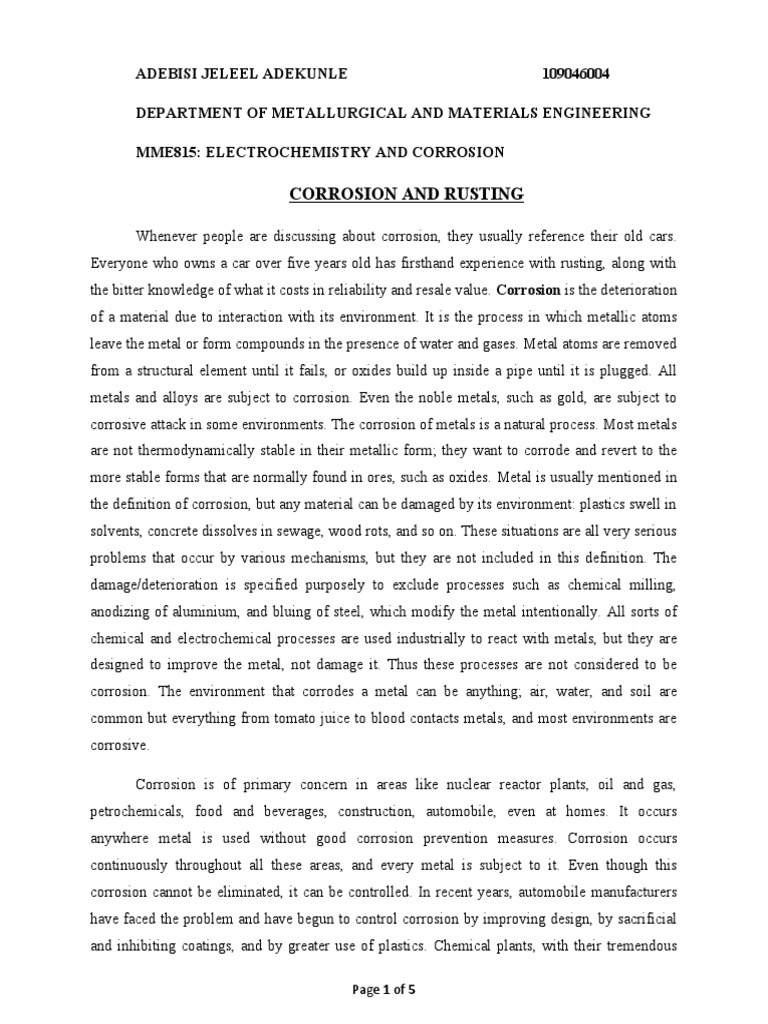 ADEBISI JELEEL ADEKUNLE 109046004

DEPARTMENT OF METALLURGICAL AND MATERIALS ENGINEERING

MME815: ELECTROCHEMISTRY AND CORROSION

CORROSION AND RUSTING

Whenever people are discussing about corrosion, they usually reference their old cars. Everyone who owns a car over five years old has firsthand experience with rusting, along with the bitter knowledge of what it costs in reliability and resale value. Corrosion is the deterioration of a material due to interaction with its environment. It is the process in which metallic atoms leave the metal or form compounds in the presence of water and gases. Metal atoms are removed from a structural element until it fails, or oxides build up inside a pipe until it is plugged. All metals and alloys are subject to corrosion. Even the noble metals, such as gold, are subject to corrosive attack in some environments. The corrosion of metals is a natural process. Most metals are not thermodynamically stable in their metallic form; they want to corrode and revert to the more stable forms that are normally found in ores, such as oxides. Metal is usually mentioned in the definition of corrosion, but any material can be damaged by its environment: plastics swell in solvents, concrete dissolves in sewage, wood rots, and so on. These situations are all very serious problems that occur by various mechanisms, but they are not included in this definition. The damage/deterioration is specified purposely to exclude processes such as chemical milling, anodizing of aluminium, and bluing of steel, which modify the metal intentionally. All sorts of chemical and electrochemical processes are used industrially to react with metals, but they are designed to improve the metal, not damage it. Thus these processes are not considered to be corrosion. The environment that corrodes a metal can be anything; air, water, and soil are common but everything from tomato juice to blood contacts metals, and most environments are corrosive.

Corrosion is of primary concern in areas like nuclear reactor plants, oil and gas, petrochemicals, food and beverages, construction, automobile, even at homes. It occurs anywhere metal is used without good corrosion prevention measures. Corrosion occurs continuously throughout all these areas, and every metal is subject to it. Even though this corrosion cannot be eliminated, it can be controlled. In recent years, automobile manufacturers have faced the problem and have begun to control corrosion by improving design, by sacrificial and inhibiting coatings, and by greater use of plastics. Chemical plants, with their tremendous

Page 1 of 5